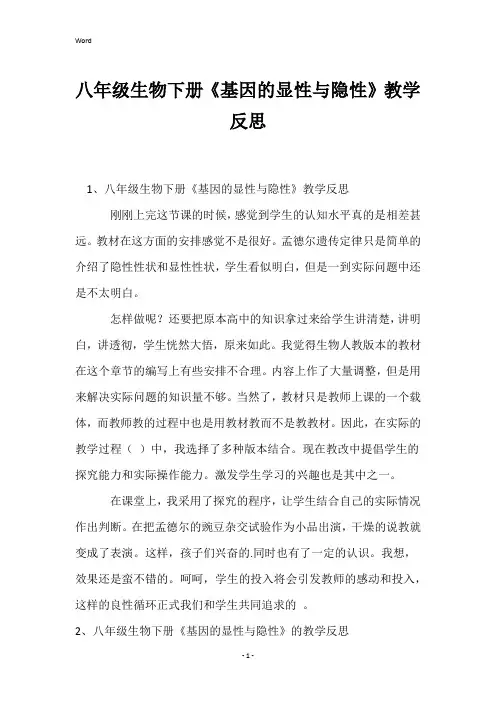 Word

八年级生物下册《基因的显性与隐性》教学反思

1、八年级生物下册《基因的显性与隐性》教学反思

刚刚上完这节课的时候，感觉到学生的认知水平真的是相差甚远。教材在这方面的安排感觉不是很好。孟德尔遗传定律只是简单的介绍了隐性性状和显性性状，学生看似明白，但是一到实际问题中还是不太明白。

怎样做呢？还要把原本高中的知识拿过来给学生讲清楚，讲明白，讲透彻，学生恍然大悟，原来如此。我觉得生物人教版本的教材在这个章节的编写上有些安排不合理。内容上作了大量调整，但是用来解决实际问题的知识量不够。当然了，教材只是教师上课的一个载体，而教师教的过程中也是用教材教而不是教教材。因此，在实际的教学过程（ ）中，我选择了多种版本结合。现在教改中提倡学生的探究能力和实际操作能力。激发学生学习的兴趣也是其中之一。

在课堂上，我采用了探究的程序，让学生结合自己的实际情况作出判断。在把孟德尔的豌豆杂交试验作为小品出演，干燥的说教就变成了表演。这样，孩子们兴奋的.同时也有了一定的认识。我想，效果还是蛮不错的。呵呵，学生的投入将会引发教师的感动和投入，这样的良性循环正式我们和学生共同追求的 。

2、八年级生物下册《基因的显性与隐性》的教学反思

- 1 -